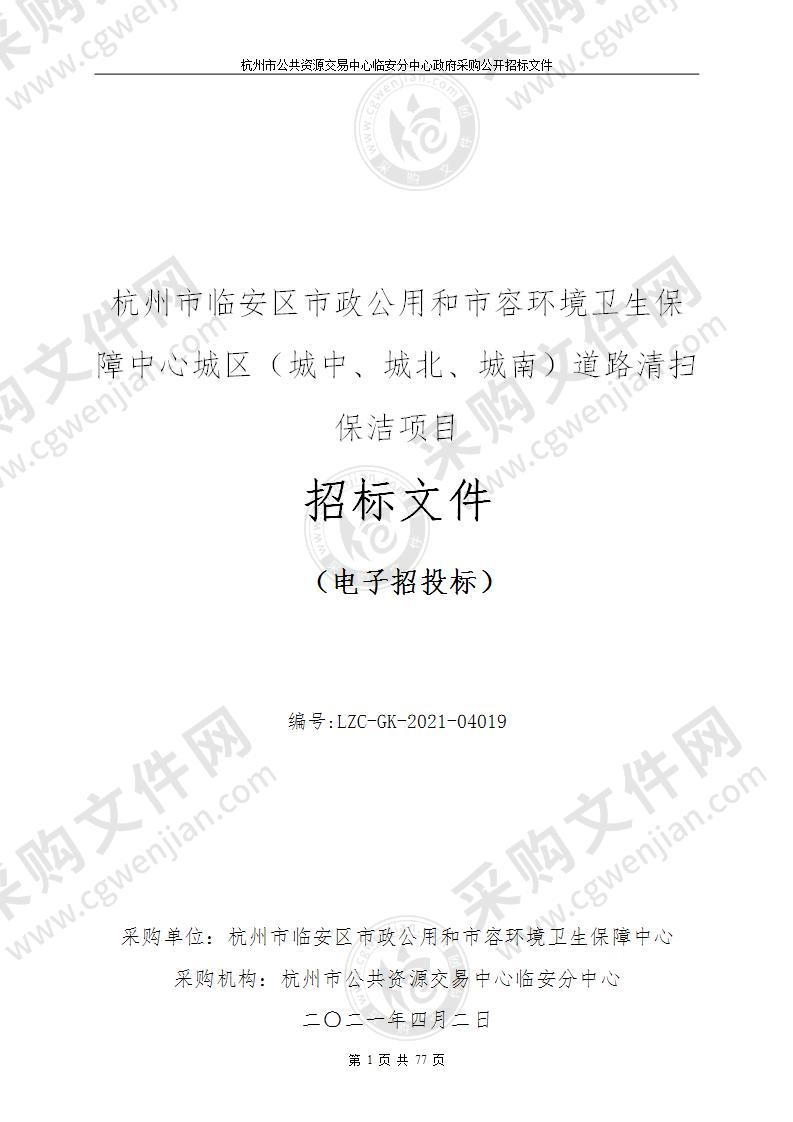 杭州市公共资源交易中心临安分中心政府采购公开招标文件

杭州市临安区市政公用和市容环境卫生保障中心城区（城中、城北、城南）道路清扫保洁项目

招标文件

（电子招投标）

编号:LZC-GK-2021-04019

采购单位：杭州市临安区市政公用和市容环境卫生保障中心

采购机构：杭州市公共资源交易中心临安分中心

二〇二一年四月二日

第 1 页 共 77 页

采购文件网 www.cgwenjian.com